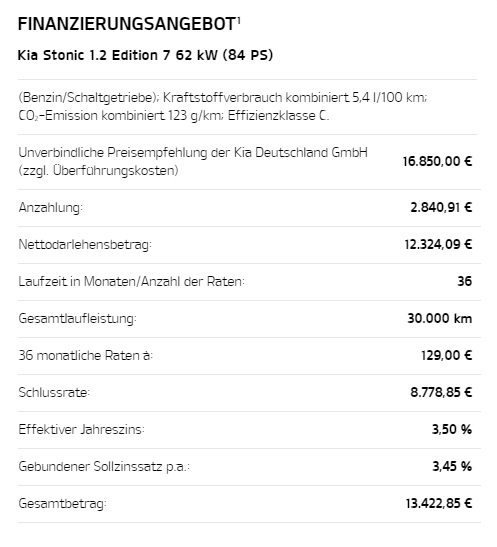 FINANZIERUNGSANGEBOT$^1$

Kia Stonic 1.2 Edition 7 62 kW (84 PS)

(Benzin/Schaltgetriebe); Kraftstoffverbrauch kombiniert 5,4 l/100 km; $CO_2$-Emission kombiniert 123 g/km; Effizienzklasse C.

| | |
|---|---|
| Unverbindliche Preisempfehlung der Kia Deutschland GmbH (zzgl. Überführungskosten) | 16.850,00 € |
| Anzahlung: | 2.840,91 € |
| Nettodarlehensbetrag: | 12.324,09 € |
| Laufzeit in Monaten/Anzahl der Raten: | 36 |
| Gesamtlaufleistung: | 30.000 km |
| 36 monatliche Raten à: | 129,00 € |
| Schlussrate: | 8.778,85 € |
| Effektiver Jahreszins: | 3,50 % |
| Gebundener Sollzinssatz p.a.: | 3,45 % |
| Gesamtbetrag: | 13.422,85 € |